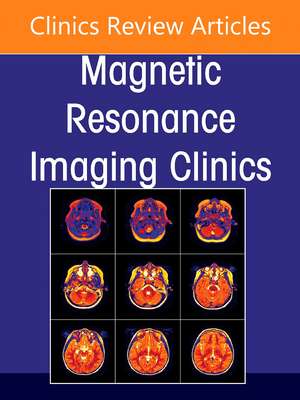 Clinics Review Articles

Magnetic Resonance Imaging Clinics